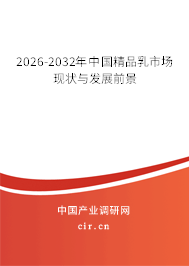 2026-2032年中国精品乳市场现状与发展前景

中国产业调研网
cir.cn